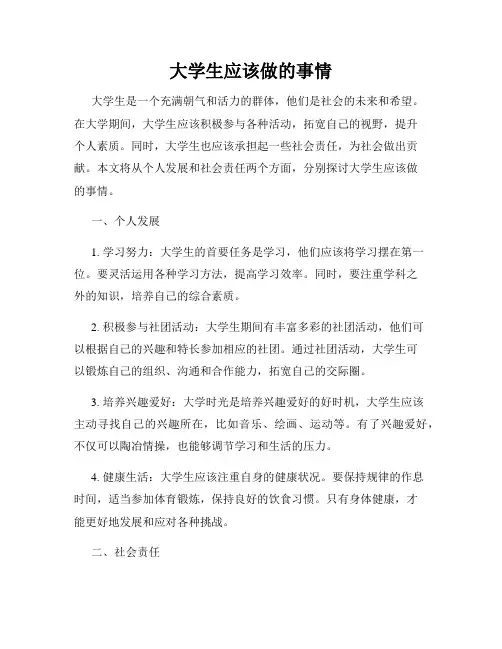 大学生应该做的事情

大学生是一个充满朝气和活力的群体，他们是社会的未来和希望。在大学期间，大学生应该积极参与各种活动，拓宽自己的视野，提升个人素质。同时，大学生也应该承担起一些社会责任，为社会做出贡献。本文将从个人发展和社会责任两个方面，分别探讨大学生应该做的事情。

一、个人发展

1. 学习努力：大学生的首要任务是学习，他们应该将学习摆在第一位。要灵活运用各种学习方法，提高学习效率。同时，要注重学科之外的知识，培养自己的综合素质。

2. 积极参与社团活动：大学生期间有丰富多彩的社团活动，他们可以根据自己的兴趣和特长参加相应的社团。通过社团活动，大学生可以锻炼自己的组织、沟通和合作能力，拓宽自己的交际圈。

3. 培养兴趣爱好：大学时光是培养兴趣爱好的好时机，大学生应该主动寻找自己的兴趣所在，比如音乐、绘画、运动等。有了兴趣爱好，不仅可以陶冶情操，也能够调节学习和生活的压力。

4. 健康生活：大学生应该注重自身的健康状况。要保持规律的作息时间，适当参加体育锻炼，保持良好的饮食习惯。只有身体健康，才能更好地发展和应对各种挑战。

二、社会责任